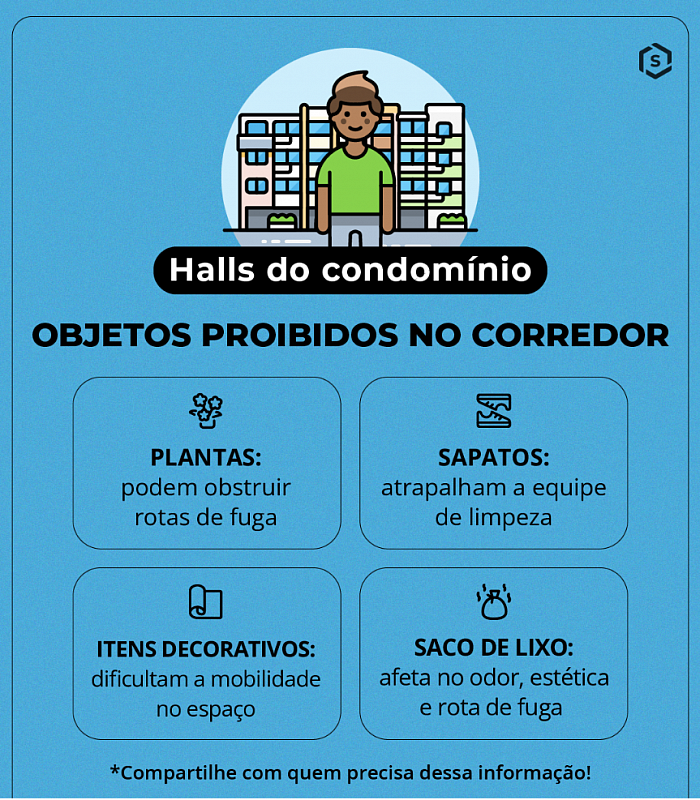 S

Halls do condomínio

OBJETOS PROIBIDOS NO CORREDOR

PLANTAS:
podem obstruir rotas de fuga

SAPATOS:
atrapalham a equipe de limpeza

ITENS DECORATIVOS:
dificultam a mobilidade no espaço

SACO DE LIXO:
afeta no odor, estética e rota de fuga

*Compartilhe com quem precisa dessa informação!